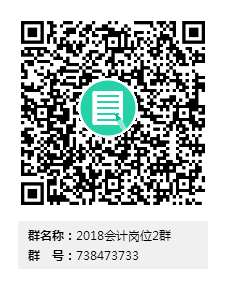 群名称：2018会计岗位2群
群　号：738473733